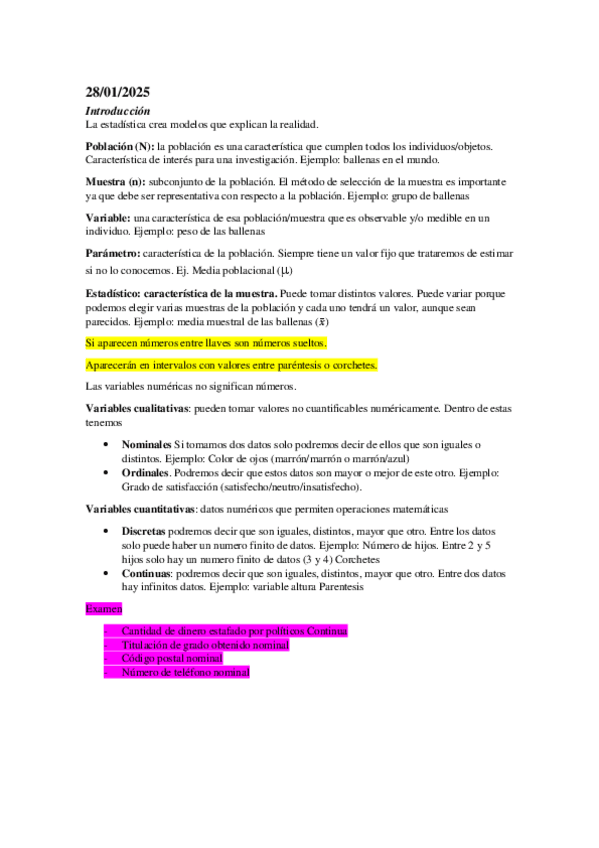 28/01/2025

Introducción

La estadística crea modelos que explican la realidad.

Población (N): la población es una característica que cumplen todos los individuos/objetos. Característica de interés para una investigación. Ejemplo: ballenas en el mundo.

Muestra (n): subconjunto de la población. El método de selección de la muestra es importante ya que debe ser representativa con respecto a la población. Ejemplo: grupo de ballenas

Variable: una característica de esa población/muestra que es observable y/o medible en un individuo. Ejemplo: peso de las ballenas

Parámetro: característica de la población. Siempre tiene un valor fijo que trataremos de estimar si no lo conocemos. Ej. Media poblacional ($\mu$)

Estadístico: característica de la muestra. Puede tomar distintos valores. Puede variar porque podemos elegir varias muestras de la población y cada uno tendrá un valor, aunque sean parecidos. Ejemplo: media muestral de las ballenas ($\bar{x}$)

Si aparecen números entre llaves son números sueltos.

Aparecerán en intervalos con valores entre paréntesis o corchetes.

Las variables numéricas no significan números.

Variables cualitativas: pueden tomar valores no cuantificables numéricamente. Dentro de estas tenemos

• Nominales Si tomamos dos datos solo podremos decir de ellos que son iguales o distintos. Ejemplo: Color de ojos (marrón/marrón o marrón/azul)
• Ordinales. Podremos decir que estos datos son mayor o mejor de este otro. Ejemplo: Grado de satisfacción (satisfecho/neutro/insatisfecho).

Variables cuantitativas: datos numéricos que permiten operaciones matemáticas

• Discretas podremos decir que son iguales, distintos, mayor que otro. Entre los datos solo puede haber un numero finito de datos. Ejemplo: Número de hijos. Entre 2 y 5 hijos solo hay un numero finito de datos (3 y 4) Corchetes
• Continuas: podremos decir que son iguales, distintos, mayor que otro. Entre dos datos hay infinitos datos. Ejemplo: variable altura Parentesis

Examen

- Cantidad de dinero estafado por políticos Continua
- Titulación de grado obtenido nominal
- Código postal nominal
- Número de teléfono nominal